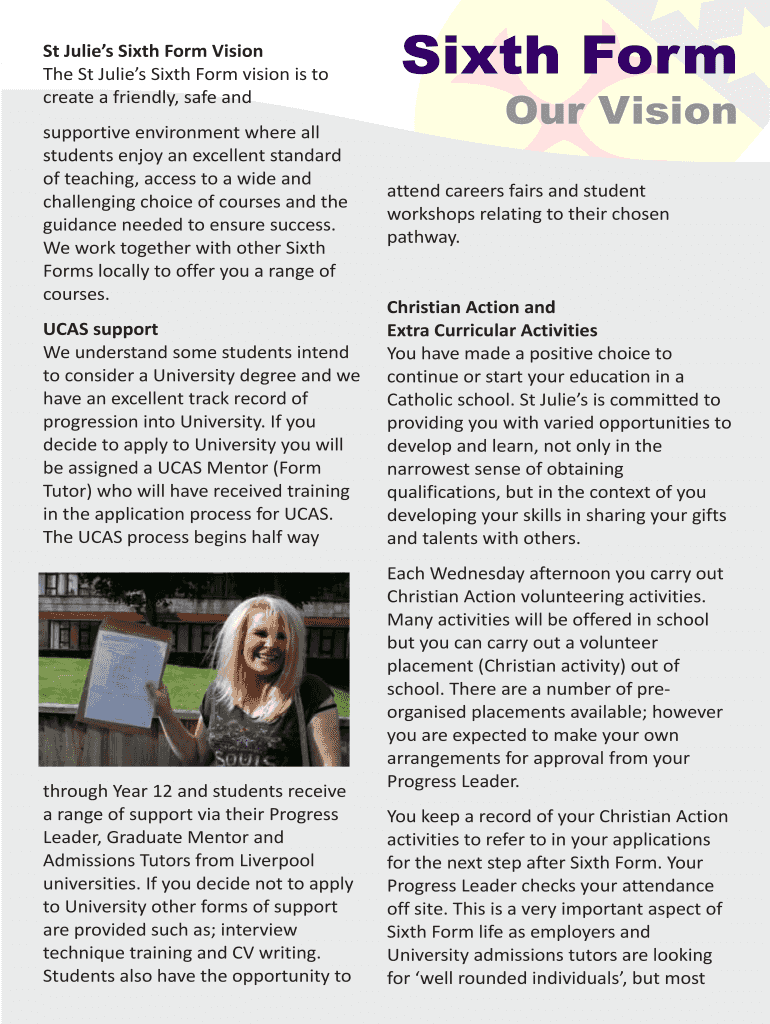 Sixth Form
Our Vision

St Julie's Sixth Form Vision
The St Julie's Sixth Form vision is to create a friendly, safe and supportive environment where all students enjoy an excellent standard of teaching, access to a wide and challenging choice of courses and the guidance needed to ensure success. We work together with other Sixth Forms locally to offer you a range of courses.

UCAS support
We understand some students intend to consider a University degree and we have an excellent track record of progression into University. If you decide to apply to University you will be assigned a UCAS Mentor (Form Tutor) who will have received training in the application process for UCAS. The UCAS process begins half way through Year 12 and students receive a range of support via their Progress Leader, Graduate Mentor and Admissions Tutors from Liverpool universities. If you decide not to apply to University other forms of support are provided such as; interview technique training and CV writing. Students also have the opportunity to attend careers fairs and student workshops relating to their chosen pathway.

Christian Action and
Extra Curricular Activities
You have made a positive choice to continue or start your education in a Catholic school. St Julie's is committed to providing you with varied opportunities to develop and learn, not only in the narrowest sense of obtaining qualifications, but in the context of you developing your skills in sharing your gifts and talents with others.

Each Wednesday afternoon you carry out Christian Action volunteering activities. Many activities will be offered in school but you can carry out a volunteer placement (Christian activity) out of school. There are a number of pre-organised placements available; however you are expected to make your own arrangements for approval from your Progress Leader.

You keep a record of your Christian Action activities to refer to in your applications for the next step after Sixth Form. Your Progress Leader checks your attendance off site. This is a very important aspect of Sixth Form life as employers and University admissions tutors are looking for 'well rounded individuals', but most